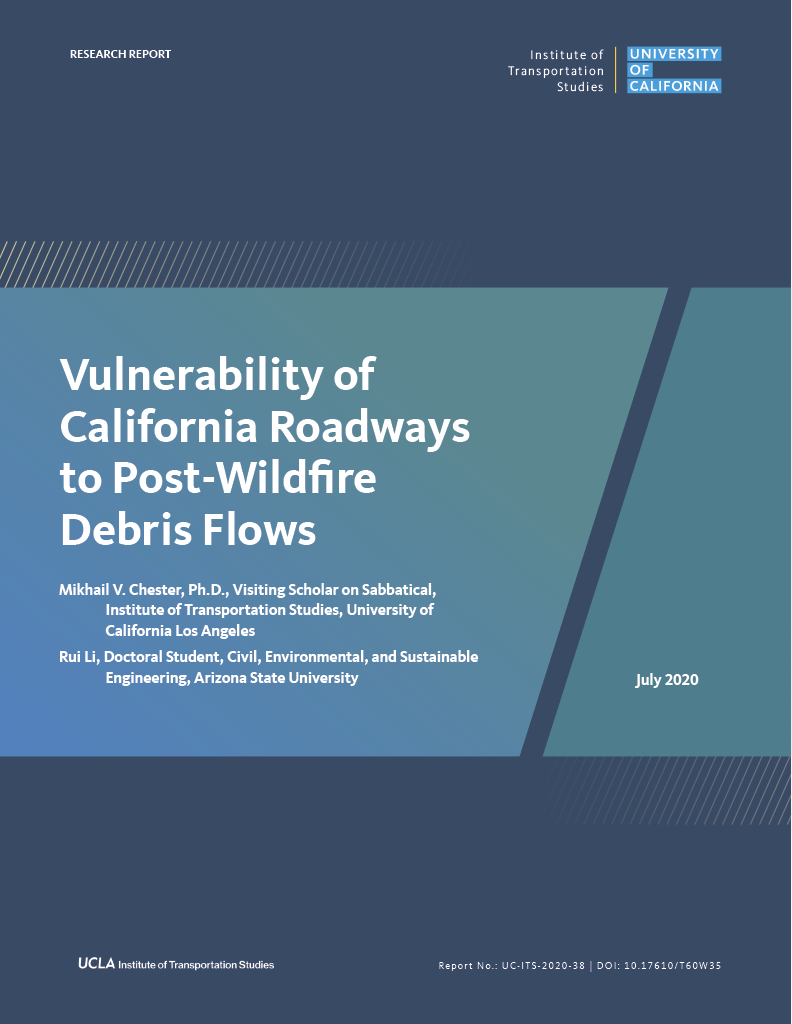 RESEARCH REPORT

Institute of
Transportation
Studies

UNIVERSITY
OF
CALIFORNIA

Vulnerability of California Roadways to Post-Wildfire Debris Flows

Mikhail V. Chester, Ph.D., Visiting Scholar on Sabbatical, Institute of Transportation Studies, University of California Los Angeles

Rui Li, Doctoral Student, Civil, Environmental, and Sustainable Engineering, Arizona State University

July 2020

UCLA Institute of Transportation Studies

Report No.: UC-ITS-2020-38 | DOI: 10.17610/T60W35